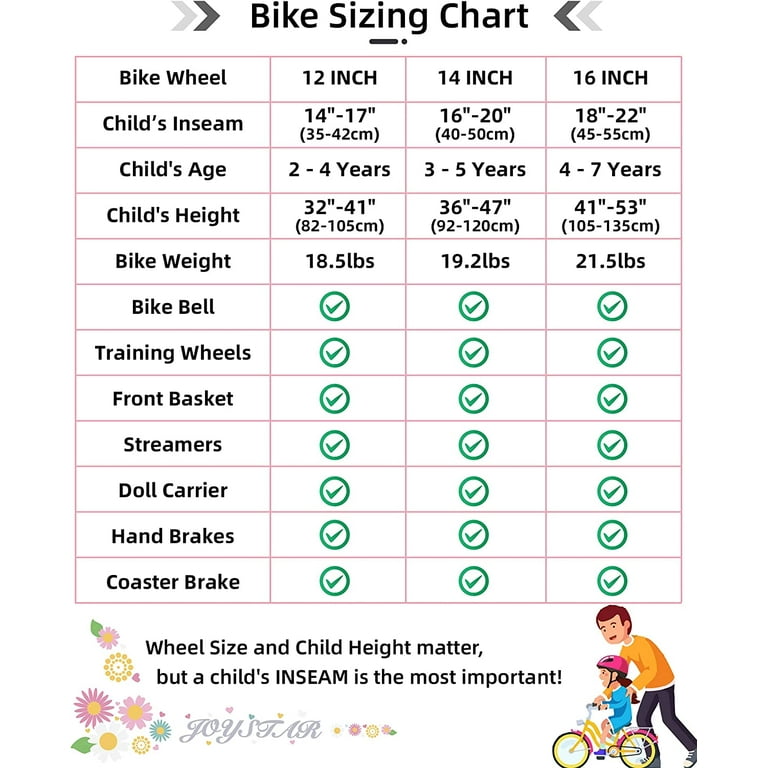 Bike Sizing Chart

| Bike Wheel | 12 INCH | 14 INCH | 16 INCH |
|---|---|---|---|
| Child’s Inseam | 14"-17" (35-42cm) | 16"-20" (40-50cm) | 18"-22" (45-55cm) |
| Child's Age | 2 - 4 Years | 3 - 5 Years | 4 - 7 Years |
| Child's Height | 32"-41" (82-105cm) | 36"-47" (92-120cm) | 41"-53" (105-135cm) |
| Bike Weight | 18.5lbs | 19.2lbs | 21.5lbs |
| Bike Bell | ✓ | ✓ | ✓ |
| Training Wheels | ✓ | ✓ | ✓ |
| Front Basket | ✓ | ✓ | ✓ |
| Streamers | ✓ | ✓ | ✓ |
| Doll Carrier | ✓ | ✓ | ✓ |
| Hand Brakes | ✓ | ✓ | ✓ |
| Coaster Brake | ✓ | ✓ | ✓ |

Wheel Size and Child Height matter, but a child's INSEAM is the most important!

JOYSTAR